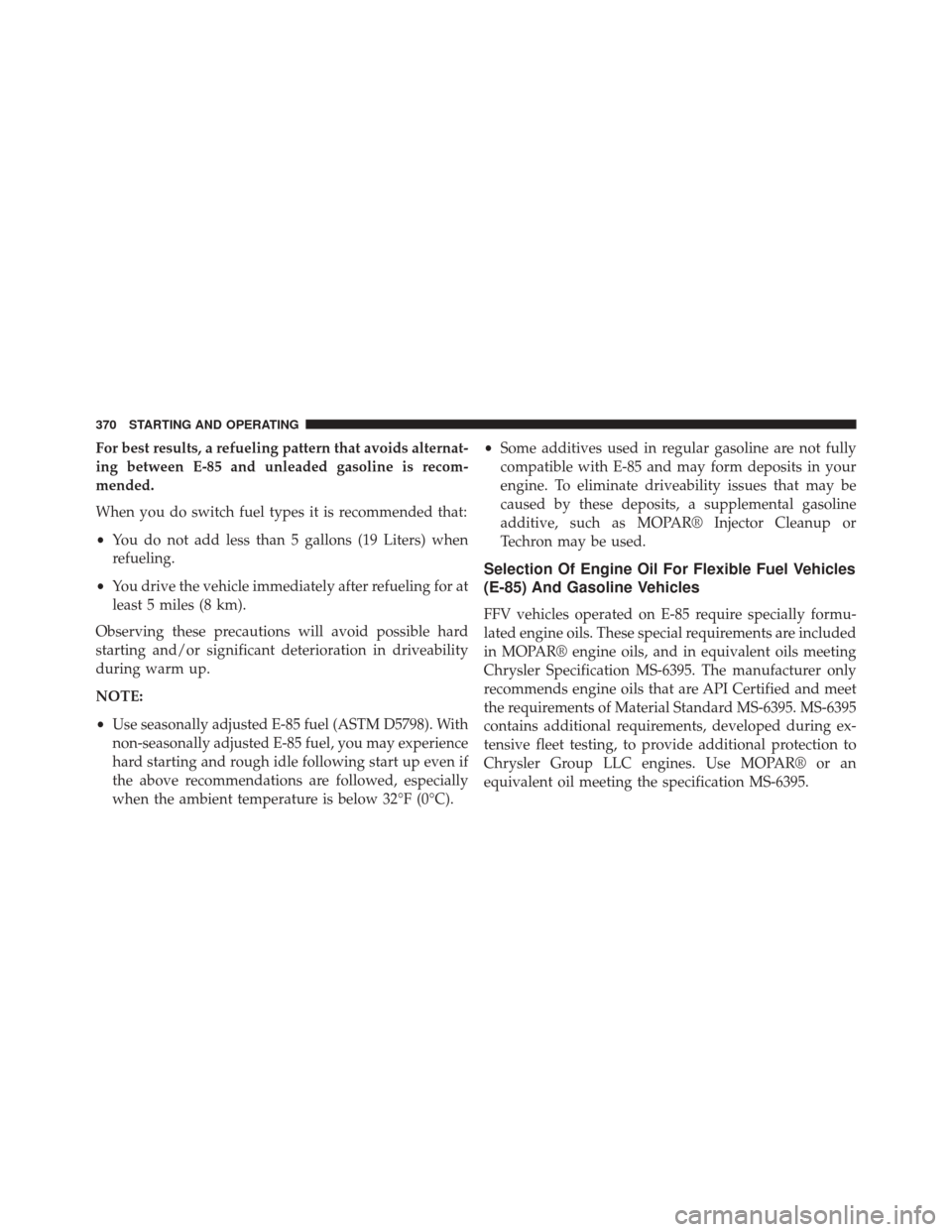 370 STARTING AND OPERATING

For best results, a refueling pattern that avoids alternating between E-85 and unleaded gasoline is recommended.

When you do switch fuel types it is recommended that:

• You do not add less than 5 gallons (19 Liters) when refueling.

• You drive the vehicle immediately after refueling for at least 5 miles (8 km).

Observing these precautions will avoid possible hard starting and/or significant deterioration in driveability during warm up.

NOTE:

• Use seasonally adjusted E-85 fuel (ASTM D5798). With non-seasonally adjusted E-85 fuel, you may experience hard starting and rough idle following start up even if the above recommendations are followed, especially when the ambient temperature is below 32°F (0°C).

• Some additives used in regular gasoline are not fully compatible with E-85 and may form deposits in your engine. To eliminate driveability issues that may be caused by these deposits, a supplemental gasoline additive, such as MOPAR® Injector Cleanup or Techron may be used.

Selection Of Engine Oil For Flexible Fuel Vehicles (E-85) And Gasoline Vehicles

FFV vehicles operated on E-85 require specially formulated engine oils. These special requirements are included in MOPAR® engine oils, and in equivalent oils meeting Chrysler Specification MS-6395. The manufacturer only recommends engine oils that are API Certified and meet the requirements of Material Standard MS-6395. MS-6395 contains additional requirements, developed during extensive fleet testing, to provide additional protection to Chrysler Group LLC engines. Use MOPAR® or an equivalent oil meeting the specification MS-6395.

carmanualsonline.info